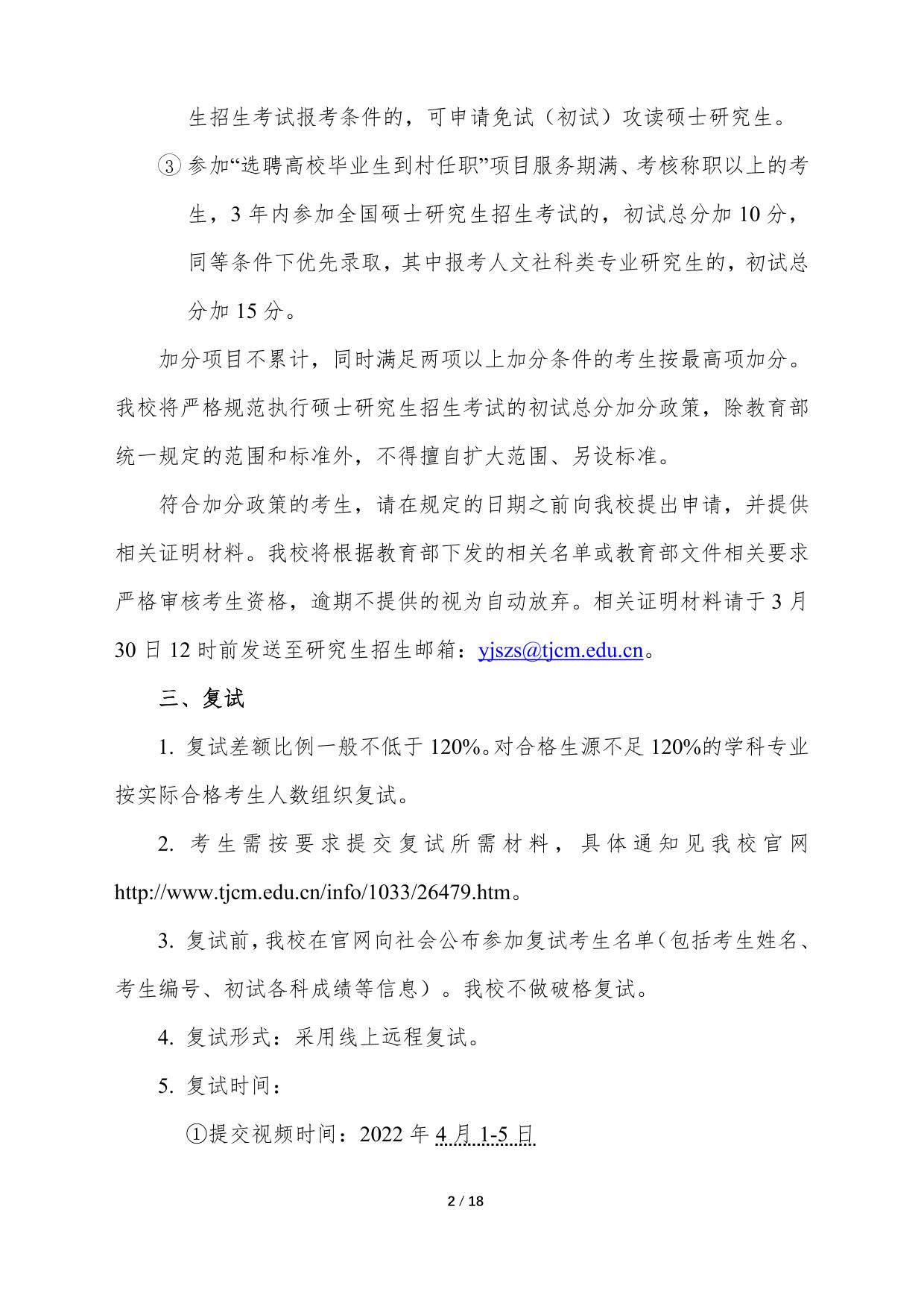 生招生考试报考条件的，可申请免试（初试）攻读硕士研究生。

③ 参加“选聘高校毕业生到村任职”项目服务期满、考核称职以上的考生，3 年内参加全国硕士研究生招生考试的，初试总分加 10 分，同等条件下优先录取，其中报考人文社科类专业研究生的，初试总分加 15 分。

加分项目不累计，同时满足两项以上加分条件的考生按最高项加分。我校将严格规范执行硕士研究生招生考试的初试总分加分政策，除教育部统一规定的范围和标准外，不得擅自扩大范围、另设标准。

符合加分政策的考生，请在规定的日期之前向我校提出申请，并提供相关证明材料。我校将根据教育部下发的相关名单或教育部文件相关要求严格审核考生资格，逾期不提供的视为自动放弃。相关证明材料请于 3 月 30 日 12 时前发送至研究生招生邮箱：yjszs@tjcm.edu.cn。

三、复试

1. 复试差额比例一般不低于 120%。对合格生源不足 120%的学科专业按实际合格考生人数组织复试。

2. 考生需按要求提交复试所需材料，具体通知见我校官网 http://www.tjcm.edu.cn/info/1033/26479.htm。

3. 复试前，我校在官网向社会公布参加复试考生名单（包括考生姓名、考生编号、初试各科成绩等信息）。我校不做破格复试。

4. 复试形式：采用线上远程复试。

5. 复试时间：

①提交视频时间：2022 年 4 月 1-5 日

2 / 18